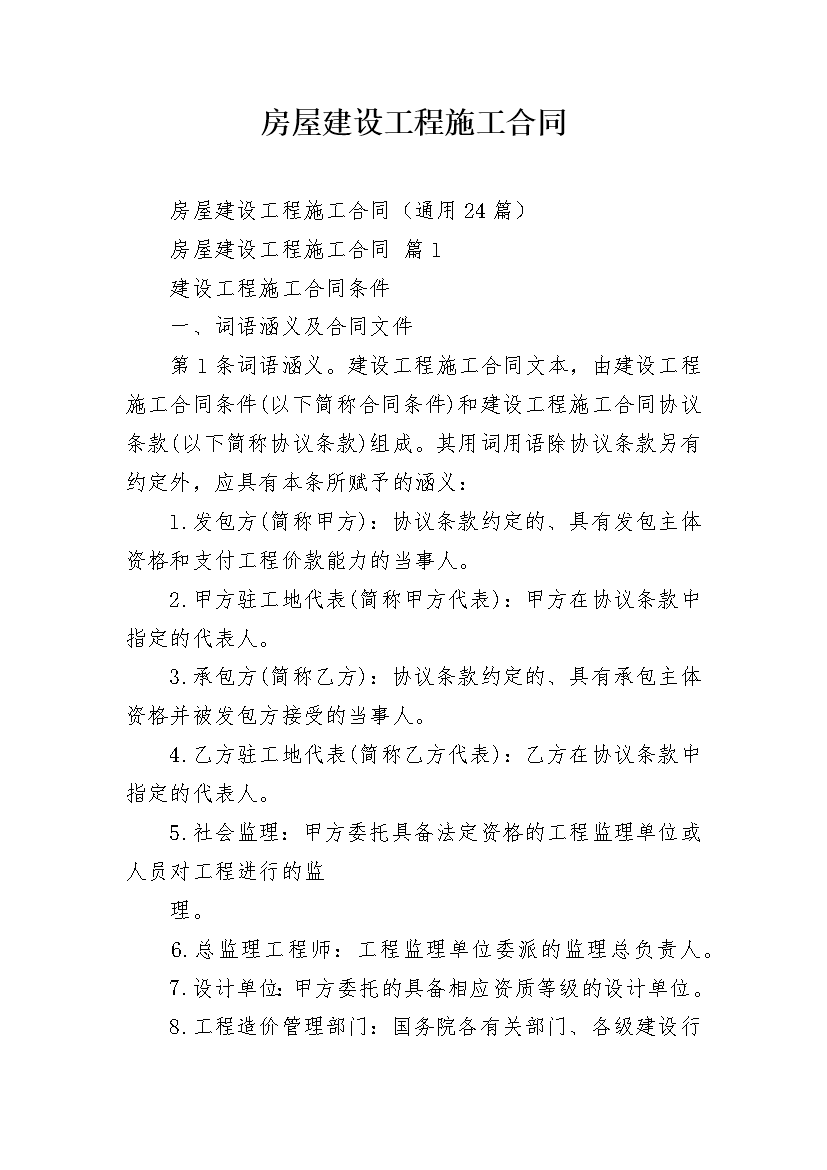 房屋建设工程施工合同

房屋建设工程施工合同（通用24篇）

房屋建设工程施工合同 篇1

建设工程施工合同条件

一、词语涵义及合同文件

第1条词语涵义。建设工程施工合同文本，由建设工程施工合同条件(以下简称合同条件)和建设工程施工合同协议条款(以下简称协议条款)组成。其用词用语除协议条款另有约定外，应具有本条所赋予的涵义：

1.发包方(简称甲方)：协议条款约定的、具有发包主体资格和支付工程价款能力的当事人。

2.甲方驻工地代表(简称甲方代表)：甲方在协议条款中指定的代表人。

3.承包方(简称乙方)：协议条款约定的、具有承包主体资格并被发包方接受的当事人。

4.乙方驻工地代表(简称乙方代表)：乙方在协议条款中指定的代表人。

5.社会监理：甲方委托具备法定资格的工程监理单位或人员对工程进行的监

理。

6.总监理工程师：工程监理单位委派的监理总负责人。

7.设计单位：甲方委托的具备相应资质等级的设计单位。

8.工程造价管理部门：国务院各有关部门、各级建设行